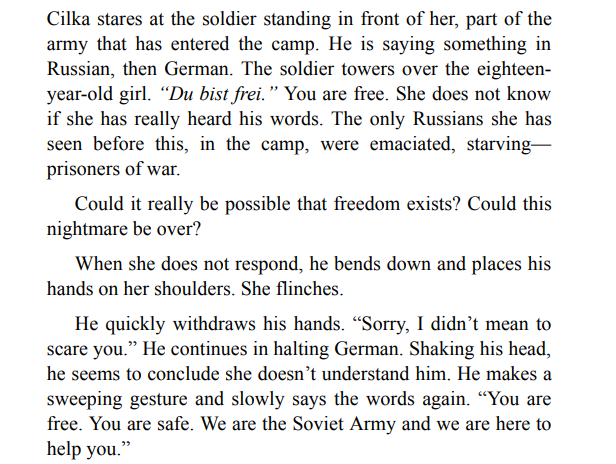 Cilka stares at the soldier standing in front of her, part of the army that has entered the camp. He is saying something in Russian, then German. The soldier towers over the eighteen-year-old girl. "Du bist frei." You are free. She does not know if she has really heard his words. The only Russians she has seen before this, in the camp, were emaciated, starving—prisoners of war.

Could it really be possible that freedom exists? Could this nightmare be over?

When she does not respond, he bends down and places his hands on her shoulders. She flinches.

He quickly withdraws his hands. "Sorry, I didn't mean to scare you." He continues in halting German. Shaking his head, he seems to conclude she doesn't understand him. He makes a sweeping gesture and slowly says the words again. "You are free. You are safe. We are the Soviet Army and we are here to help you."